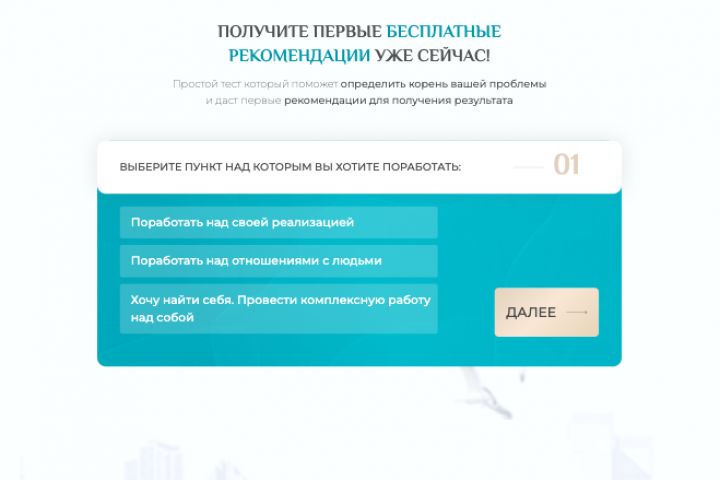 ПОЛУЧИТЕ ПЕРВЫЕ БЕСПЛАТНЫЕ РЕКОМЕНДАЦИИ УЖЕ СЕЙЧАС!

Простой тест который поможет определить корень вашей проблемы и даст первые рекомендации для получения результата

ВЫБЕРИТЕ ПУНКТ НАД КОТОРЫМ ВЫ ХОТИТЕ ПОРАБОТАТЬ:

01

Поработать над своей реализацией

Поработать над отношениями с людьми

Хочу найти себя. Провести комплексную работу над собой

ДАЛЕЕ